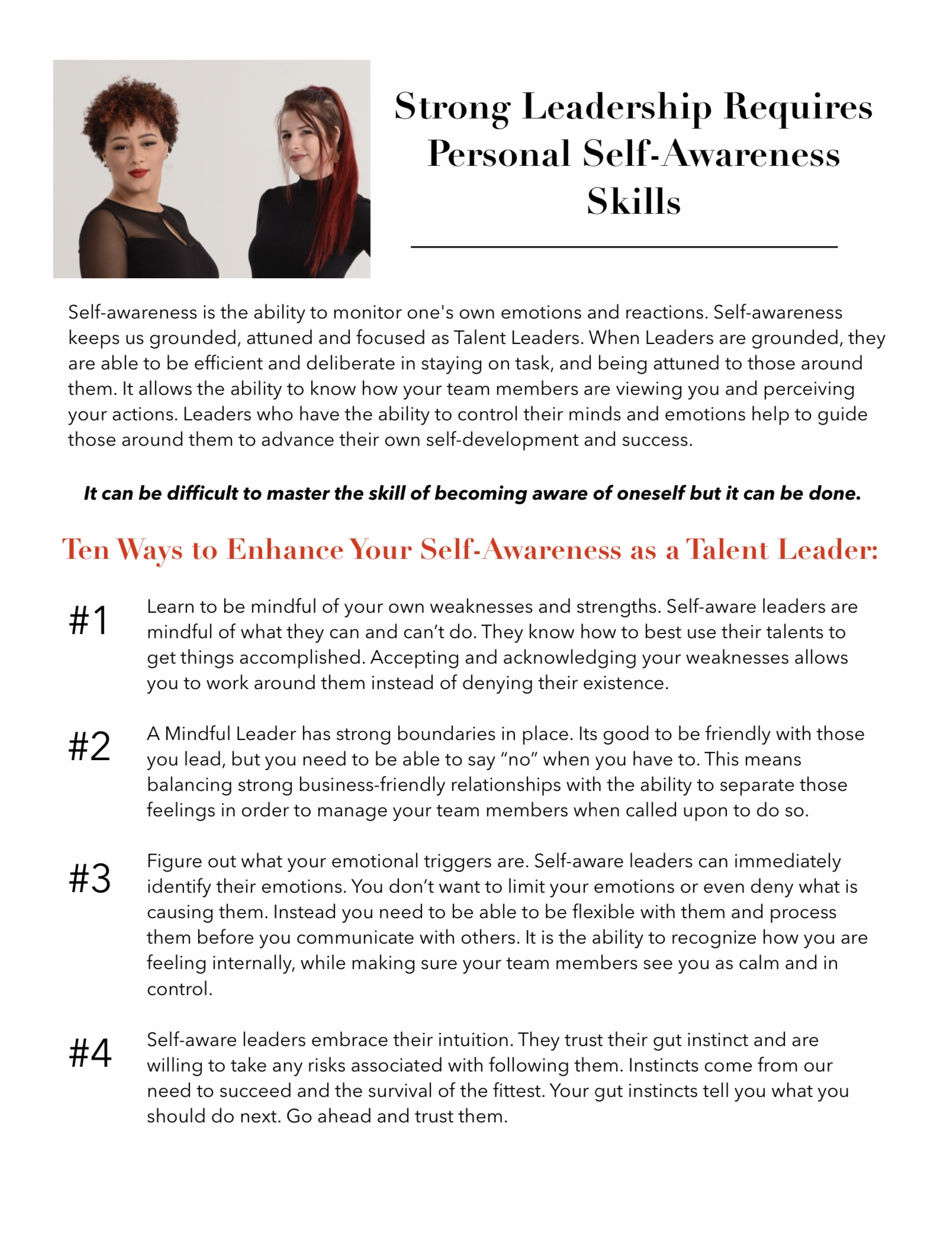 Strong Leadership Requires Personal Self-Awareness Skills

Self-awareness is the ability to monitor one's own emotions and reactions. Self-awareness keeps us grounded, attuned and focused as Talent Leaders. When Leaders are grounded, they are able to be efficient and deliberate in staying on task, and being attuned to those around them. It allows the ability to know how your team members are viewing you and perceiving your actions. Leaders who have the ability to control their minds and emotions help to guide those around them to advance their own self-development and success.

It can be difficult to master the skill of becoming aware of oneself but it can be done.

Ten Ways to Enhance Your Self-Awareness as a Talent Leader:

#1 Learn to be mindful of your own weaknesses and strengths. Self-aware leaders are mindful of what they can and can't do. They know how to best use their talents to get things accomplished. Accepting and acknowledging your weaknesses allows you to work around them instead of denying their existence.

#2 A Mindful Leader has strong boundaries in place. Its good to be friendly with those you lead, but you need to be able to say "no" when you have to. This means balancing strong business-friendly relationships with the ability to separate those feelings in order to manage your team members when called upon to do so.

#3 Figure out what your emotional triggers are. Self-aware leaders can immediately identify their emotions. You don't want to limit your emotions or even deny what is causing them. Instead you need to be able to be flexible with them and process them before you communicate with others. It is the ability to recognize how you are feeling internally, while making sure your team members see you as calm and in control.

#4 Self-aware leaders embrace their intuition. They trust their gut instinct and are willing to take any risks associated with following them. Instincts come from our need to succeed and the survival of the fittest. Your gut instincts tell you what you should do next. Go ahead and trust them.